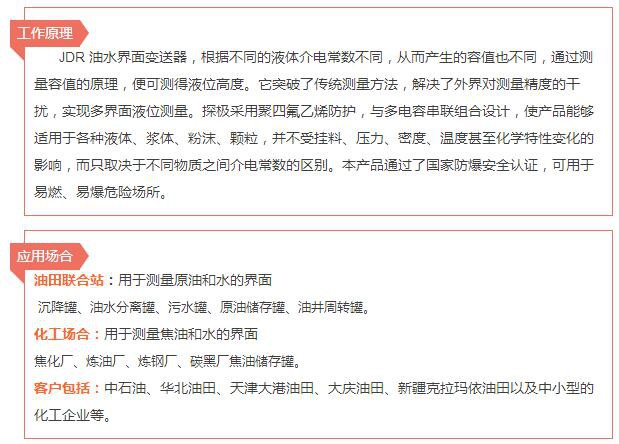 工作原理

JDR 油水界面变送器，根据不同的液体介电常数不同，从而产生的容值也不同，通过测量容值的原理，便可测得液位高度。它突破了传统测量方法，解决了外界对测量精度的干扰，实现多界面液位测量。探极采用聚四氟乙烯防护，与多电容串联组合设计，使产品能够适用于各种液体、浆体、粉沫、颗粒，并不受挂料、压力、密度、温度甚至化学特性变化的影响，而只取决于不同物质之间介电常数的区别。本产品通过了国家防爆安全认证，可用于易燃、易爆危险场所。

应用场合

油田联合站：用于测量原油和水的界面

沉降罐、油水分离罐、污水罐、原油储存罐、油井周转罐。

化工场合：用于测量焦油和水的界面

焦化厂、炼油厂、炼钢厂、碳黑厂焦油储存罐。

客户包括：中石油、华北油田、天津大港油田、大庆油田、新疆克拉玛依油田以及中小型的化工企业等。